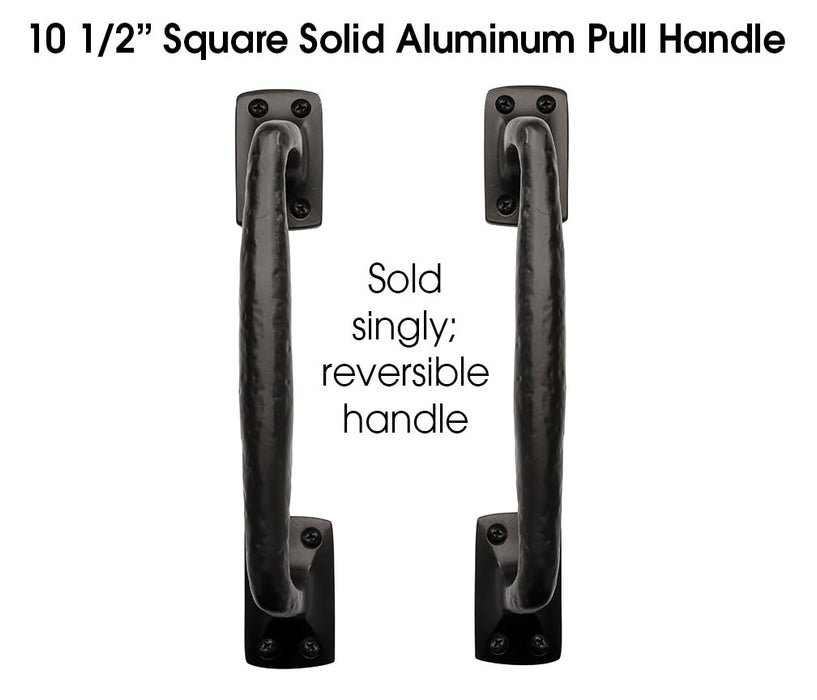 10 1/2” Square Solid Aluminum Pull Handle

Sold singly; reversible handle